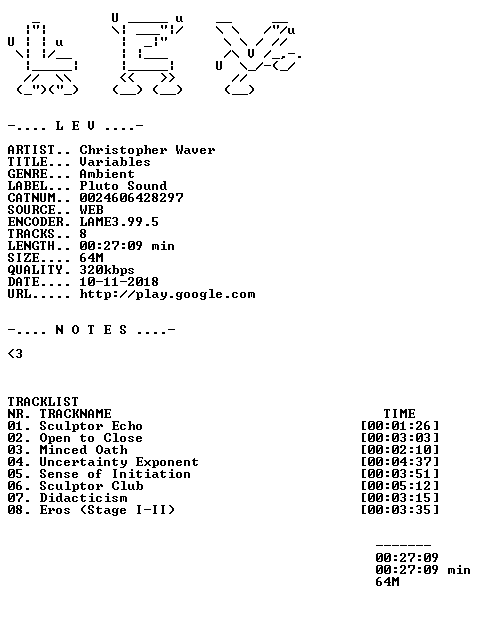 -.... L E V ....-

ARTIST.. Christopher Waver
TITLE... Variables
GENRE... Ambient
LABEL... Pluto Sound
CATNUM.. 0024606428297
SOURCE.. WEB
ENCODER. LAME3.99.5
TRACKS.. 8
LENGTH.. 00:27:09 min
SIZE.... 64M
QUALITY. 320kbps
DATE.... 10-11-2018
URL..... http://play.google.com

-.... N O T E S ....-

<3

TRACKLIST

| NR. TRACKNAME | TIME |
|---|---|
| 01. Sculptor Echo | [00:01:26] |
| 02. Open to Close | [00:03:03] |
| 03. Minced Oath | [00:02:10] |
| 04. Uncertainty Exponent | [00:04:37] |
| 05. Sense of Initiation | [00:03:51] |
| 06. Sculptor Club | [00:05:12] |
| 07. Didacticism | [00:03:15] |
| 08. Eros (Stage I-II) | [00:03:35] |

-------
00:27:09
00:27:09 min
64M